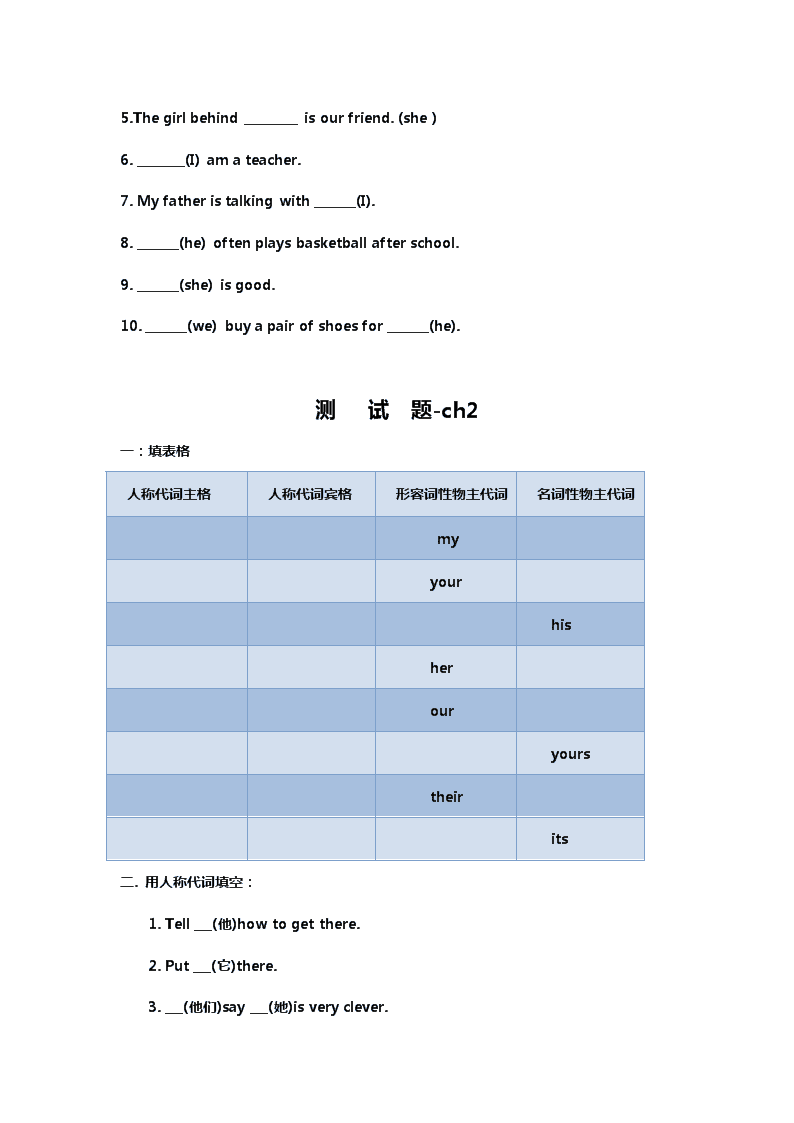 5.The girl behind ____ is our friend. (she )

6. ____(I) am a teacher.

7. My father is talking with ____(I).

8. ____(he) often plays basketball after school.

9. ____(she) is good.

10. ____(we) buy a pair of shoes for ____(he).

测 试 题-ch2

一：填表格

| 人称代词主格 | 人称代词宾格 | 形容词性物主代词 | 名词性物主代词 |
|---|---|---|---|
| | | my | |
| | | your | |
| | | | his |
| | | her | |
| | | our | |
| | | | yours |
| | | their | |
| | | | its |

二. 用人称代词填空：

1. Tell ____(他)how to get there.

2. Put ____(它)there.

3. ____(他们)say ____(她)is very clever.